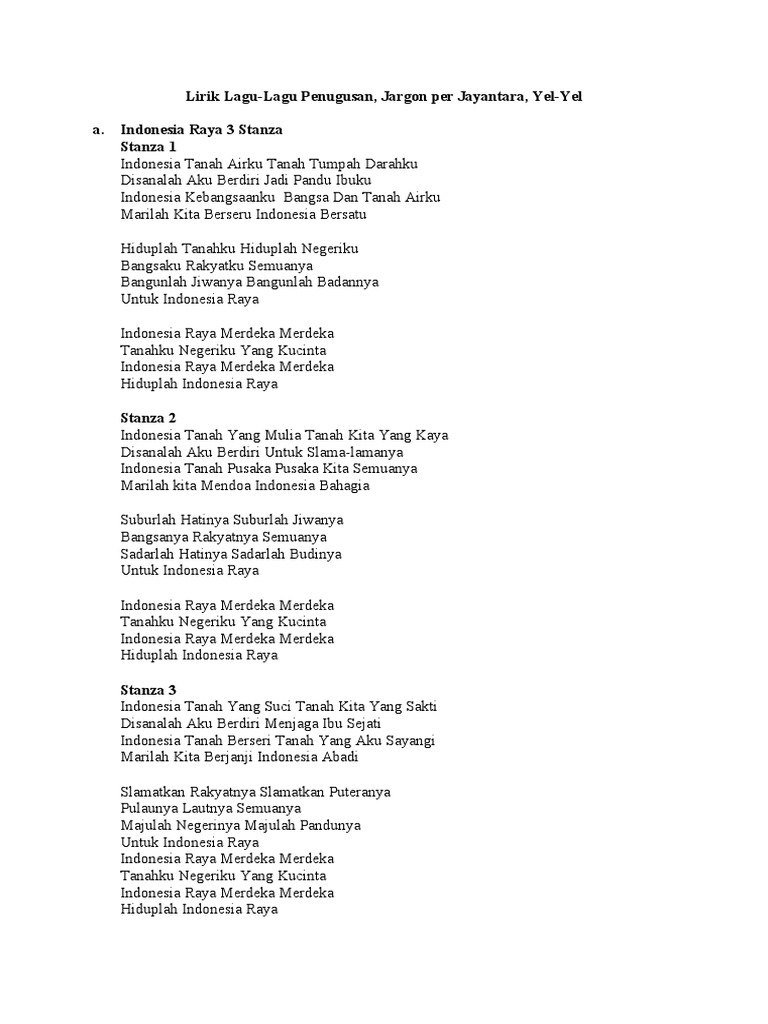 Lirik Lagu-Lagu Penugusan, Jargon per Jayantara, Yel-Yel

a. Indonesia Raya 3 Stanza
Stanza 1
Indonesia Tanah Airku Tanah Tumpah Darahku
Disanalah Aku Berdiri Jadi Pandu Ibuku
Indonesia Kebangsaanku Bangsa Dan Tanah Airku
Marilah Kita Berseru Indonesia Bersatu

Hiduplah Tanahku Hiduplah Negeriku
Bangsaku Rakyatku Semuanya
Bangunlah Jiwanya Bangunlah Badannya
Untuk Indonesia Raya

Indonesia Raya Merdeka Merdeka
Tanahku Negeriku Yang Kucinta
Indonesia Raya Merdeka Merdeka
Hiduplah Indonesia Raya

Stanza 2
Indonesia Tanah Yang Mulia Tanah Kita Yang Kaya
Disanalah Aku Berdiri Untuk Slama-lamanya
Indonesia Tanah Pusaka Pusaka Kita Semuanya
Marilah kita Mendoa Indonesia Bahagia

Suburlah Hatinya Suburlah Jiwanya
Bangsanya Rakyatnya Semuanya
Sadarlah Hatinya Sadarlah Budinya
Untuk Indonesia Raya

Indonesia Raya Merdeka Merdeka
Tanahku Negeriku Yang Kucinta
Indonesia Raya Merdeka Merdeka
Hiduplah Indonesia Raya

Stanza 3
Indonesia Tanah Yang Suci Tanah Kita Yang Sakti
Disanalah Aku Berdiri Menjaga Ibu Sejati
Indonesia Tanah Berseri Tanah Yang Aku Sayangi
Marilah Kita Berjanji Indonesia Abadi

Slamatkan Rakyatnya Slamatkan Puteranya
Pulaunya Lautnya Semuanya
Majulah Negerinya Majulah Pandunya
Untuk Indonesia Raya
Indonesia Raya Merdeka Merdeka
Tanahku Negeriku Yang Kucinta
Indonesia Raya Merdeka Merdeka
Hiduplah Indonesia Raya